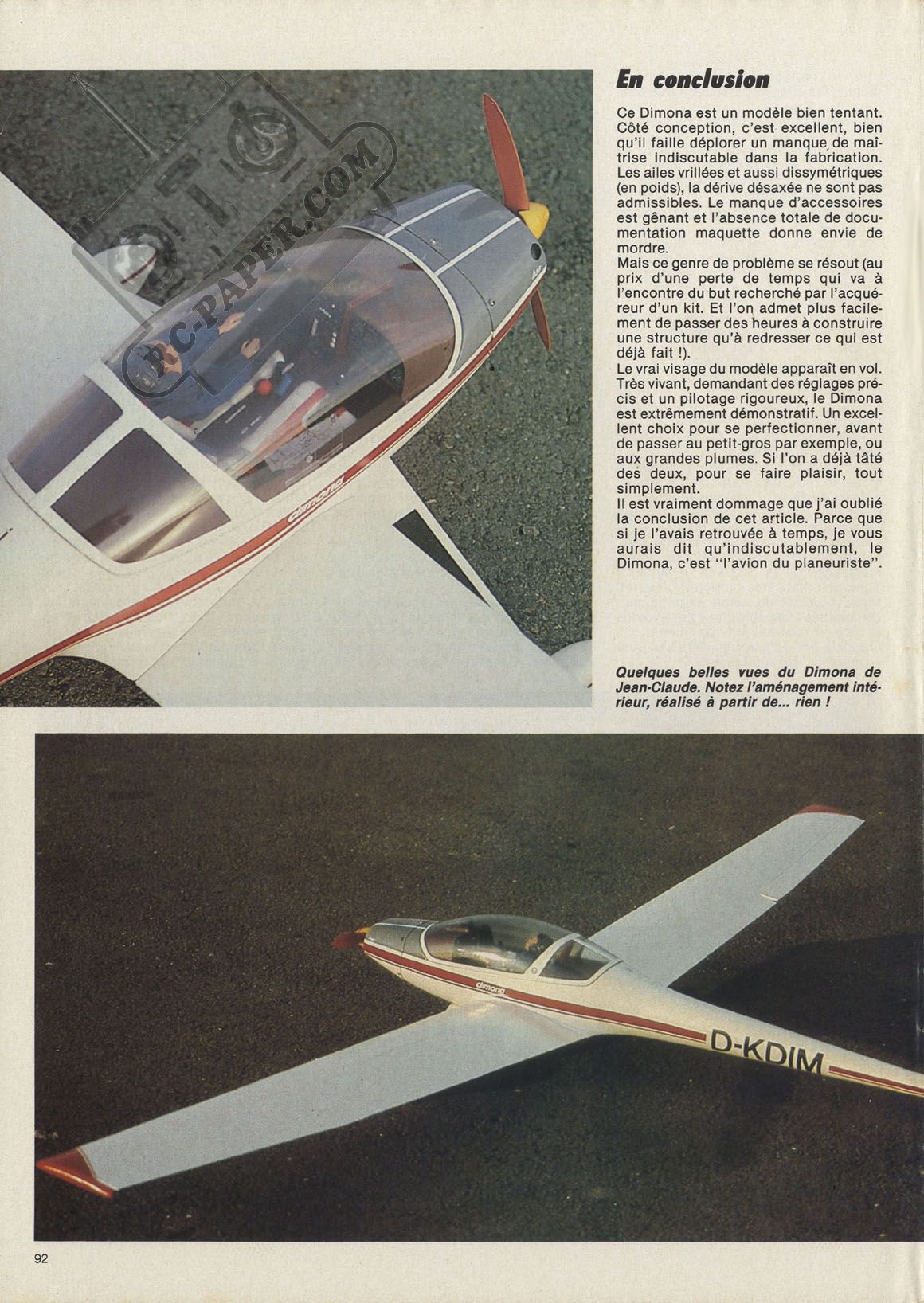 RC-PAPER.COM

dimona

En conclusion

Ce Dimona est un modèle bien tentant. Côté conception, c'est excellent, bien qu'il faille déplorer un manque de maîtrise indiscutable dans la fabrication. Les ailes vrillées et aussi dissymétriques (en poids), la dérive désaxée ne sont pas admissibles. Le manque d'accessoires est gênant et l'absence totale de documentation maquette donne envie de mordre.
Mais ce genre de problème se résout (au prix d'une perte de temps qui va à l'encontre du but recherché par l'acquéreur d'un kit. Et l'on admet plus facilement de passer des heures à construire une structure qu'à redresser ce qui est déjà fait !).
Le vrai visage du modèle apparaît en vol. Très vivant, demandant des réglages précis et un pilotage rigoureux, le Dimona est extrêmement démonstratif. Un excellent choix pour se perfectionner, avant de passer au petit-gros par exemple, ou aux grandes plumes. Si l'on a déjà tâté des deux, pour se faire plaisir, tout simplement.
Il est vraiment dommage que j'ai oublié la conclusion de cet article. Parce que si je l'avais retrouvée à temps, je vous aurais dit qu'indiscutablement, le Dimona, c'est "l'avion du planeuriste".

Quelques belles vues du Dimona de Jean-Claude. Notez l'aménagement intérieur, réalisé à partir de... rien !

dimona

D-KDIM

92